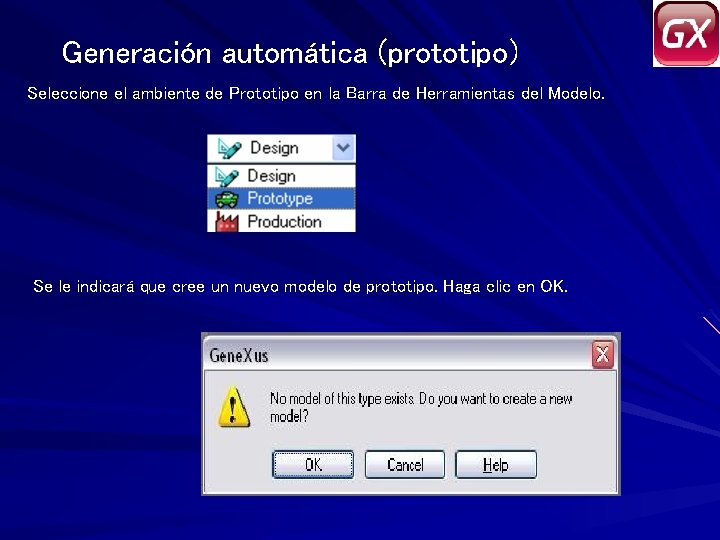 GX

Generación automática (prototipo)

Seleccione el ambiente de Prototipo en la Barra de Herramientas del Modelo.

Design
Design
Prototype
Production

Se le indicará que cree un nuevo modelo de prototipo. Haga clic en OK.

GeneXus

No model of this type exists. Do you want to create a new model?

OK
Cancel
Help